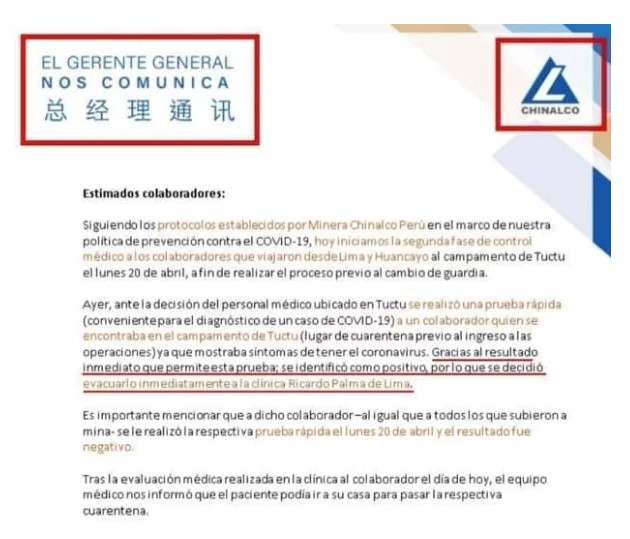 EL GERENTE GENERAL
NOS COMUNICA
总经理通讯

CHINALCO

Estimados colaboradores:

Siguiendo los protocolos establecidos por Minera Chinalco Perú en el marco de nuestra política de prevención contra el COVID-19, hoy iniciamos la segunda fase de control médico a los colaboradores que viajaron desde Lima y Huancayo al campamento de Tuctu el lunes 20 de abril, a fin de realizar el proceso previo al cambio de guardia.

Ayer, ante la decisión del personal médico ubicado en Tuctu se realizó una prueba rápida (conveniente para el diagnóstico de un caso de COVID-19) a un colaborador quien se encontraba en el campamento de Tuctu (lugar de cuarentena previo al ingreso a las operaciones) ya que mostraba síntomas de tener el coronavirus. Gracias al resultado inmediato que permite esta prueba; se identificó como positivo, por lo que se decidió evacuarlo inmediatamente a la clínica Ricardo Palma de Lima.

Es importante mencionar que a dicho colaborador –al igual que a todos los que subieron a mina- se le realizó la respectiva prueba rápida el lunes 20 de abril y el resultado fue negativo.

Tras la evaluación médica realizada en la clínica al colaborador el día de hoy, el equipo médico nos informó que el paciente podía ir a su casa para pasar la respectiva cuarentena.